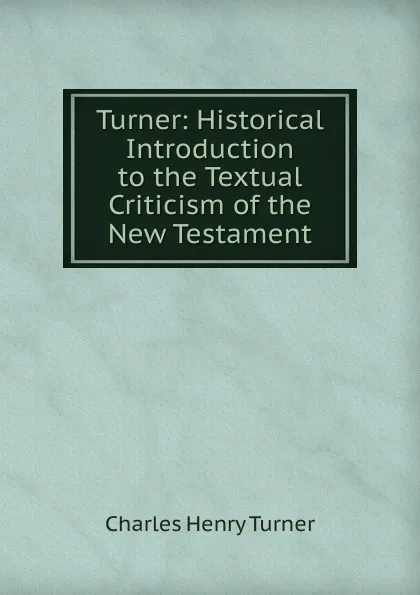 Turner: Historical Introduction to the Textual Criticism of the New Testament

Charles Henry Turner